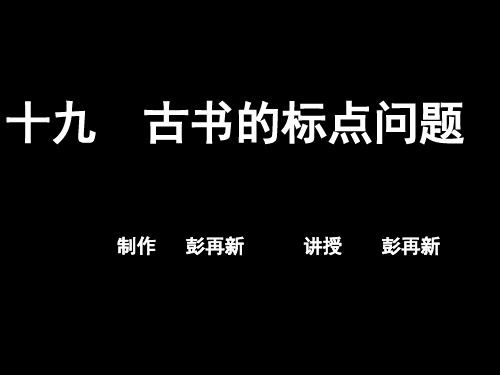 十九　古书的标点问题

制作　彭再新　　讲授　彭再新